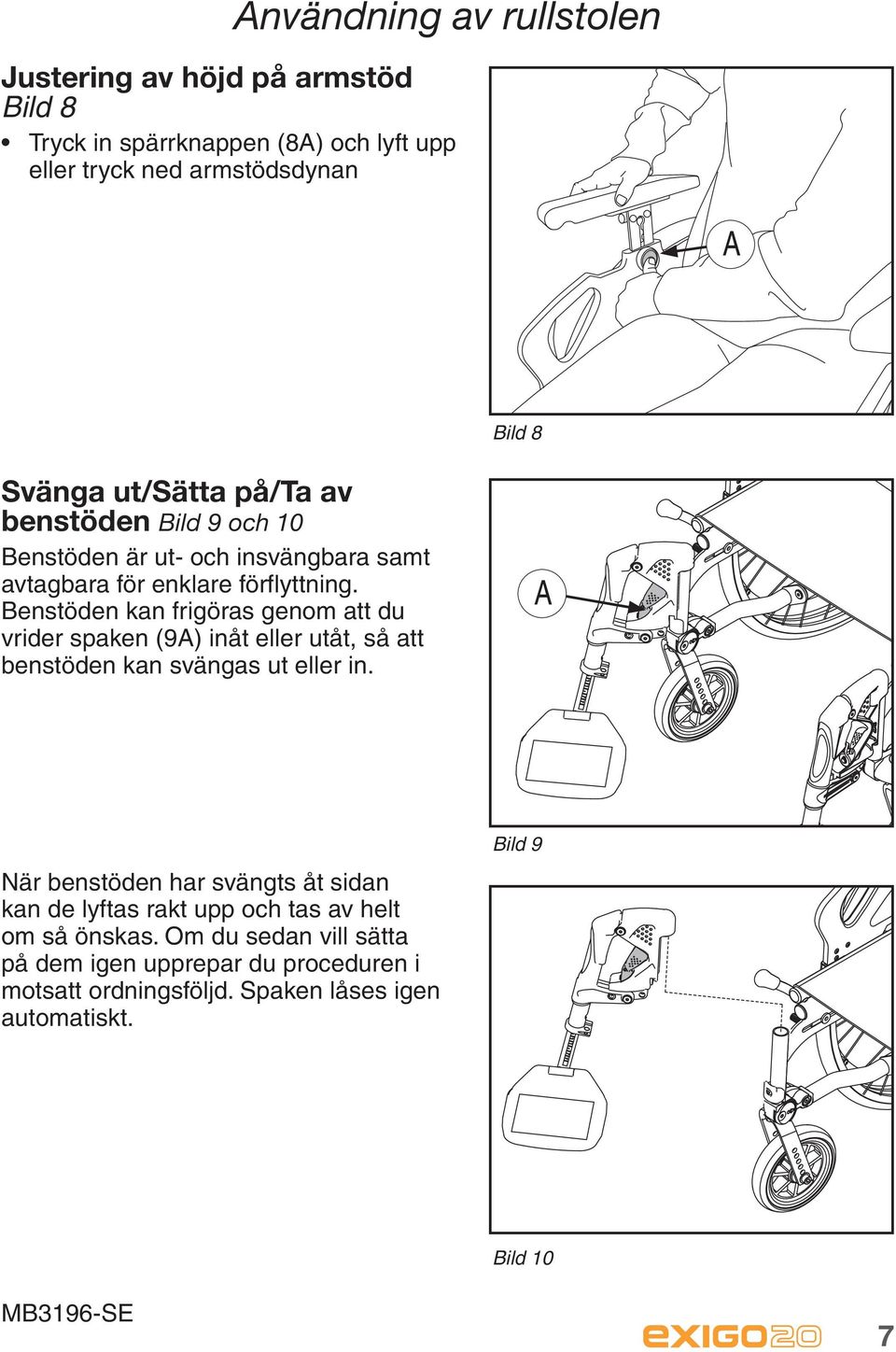 Användning av rullstolen

Justering av höjd på armstöd
Bild 8

• Tryck in spärrknappen (8A) och lyft upp eller tryck ned armstödsdynan

A

Bild 8

Svänga ut/Sätta på/Ta av benstöden Bild 9 och 10

Benstöden är ut- och insvängbara samt avtagbara för enklare förflyttning. Benstöden kan frigöras genom att du vrider spaken (9A) inåt eller utåt, så att benstöden kan svängas ut eller in.

A

Bild 9

När benstöden har svängts åt sidan kan de lyftas rakt upp och tas av helt om så önskas. Om du sedan vill sätta på dem igen upprepar du proceduren i motsatt ordningsföljd. Spaken låses igen automatiskt.

Bild 10

MB3196-SE

EXIGO20

7